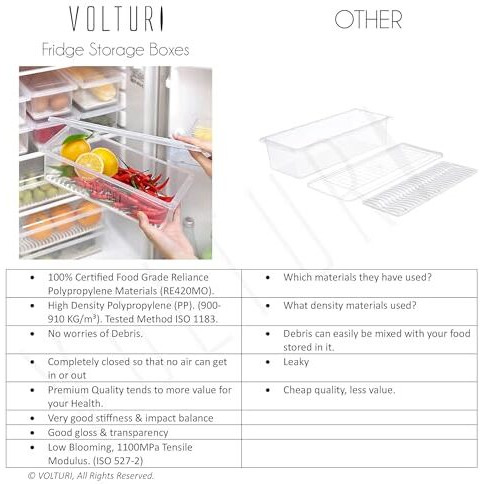 VOLTURI
Fridge Storage Boxes

OTHER

| • 100% Certified Food Grade Reliance Polypropylene Materials (RE420MO). | • Which materials they have used? |
|---|---|
| • High Density Polypropylene (PP). (900-910 KG/m³). Tested Method ISO 1183. | • What density materials used? |
| • No worries of Debris. | • Debris can easily be mixed with your food stored in it. |
| • Completely closed so that no air can get in or out | • Leaky |
| • Premium Quality tends to more value for your Health. | • Cheap quality, less value. |
| • Very good stiffness & impact balance | |
| • Good gloss & transparency | |
| • Low Blooming, 1100MPa Tensile Modulus. (ISO 527-2) | |

© VOLTURI, All Rights Reserved.